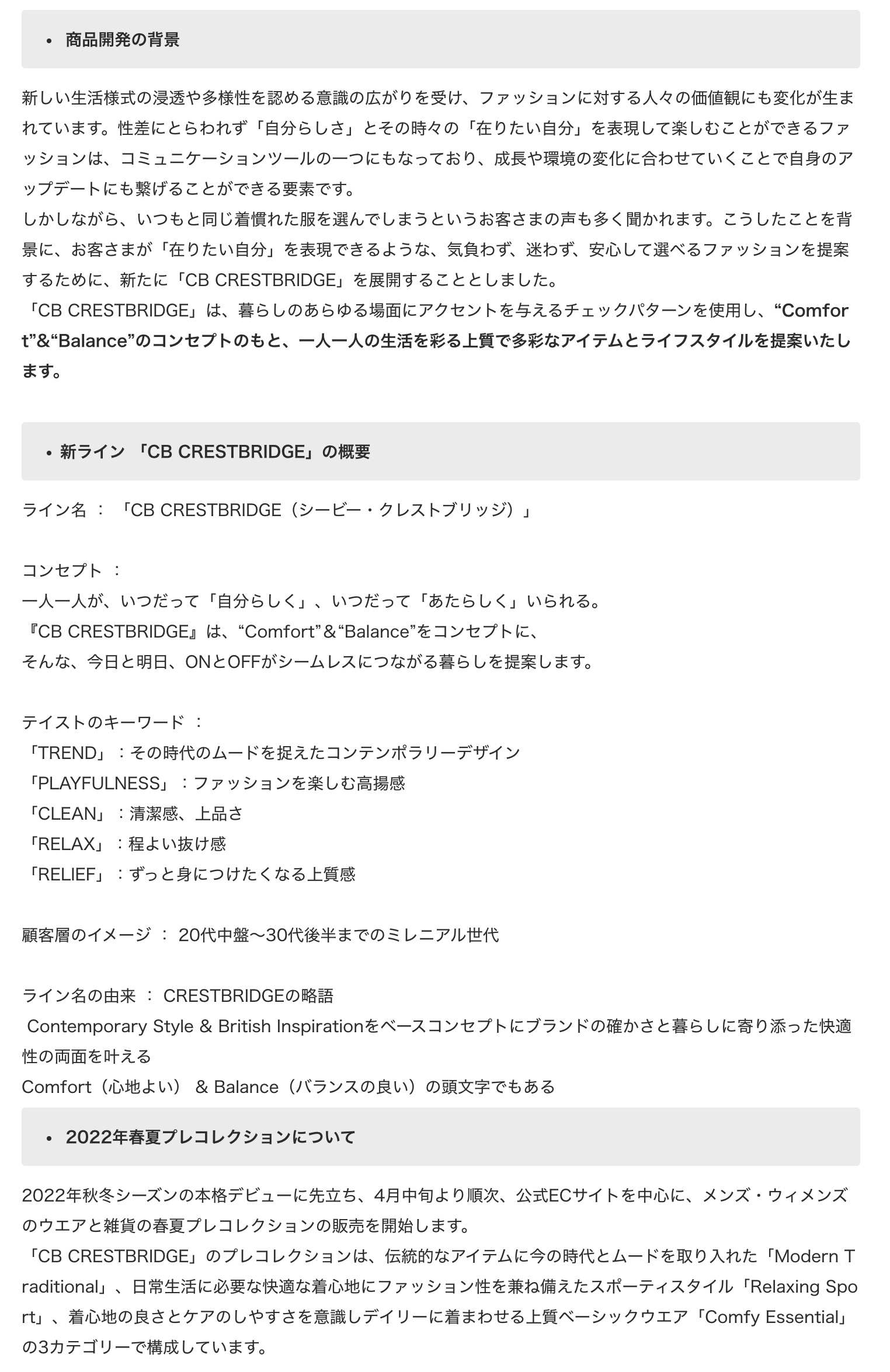 • 商品開発の背景

新しい生活様式の浸透や多様性を認める意識の広がりを受け、ファッションに対する人々の価値観にも変化が生まれています。性差にとらわれず「自分らしさ」とその時々の「在りたい自分」を表現して楽しむことができるファッションは、コミュニケーションツールの一つにもなっており、成長や環境の変化に合わせていくことで自身のアップデートにも繋げることができる要素です。
しかしながら、いつもと同じ着慣れた服を選んでしまうというお客さまの声も多く聞かれます。こうしたことを背景に、お客さまが「在りたい自分」を表現できるような、気負わず、迷わず、安心して選べるファッションを提案するために、新たに「CB CRESTBRIDGE」を展開することとしました。
「CB CRESTBRIDGE」は、暮らしのあらゆる場面にアクセントを与えるチェックパターンを使用し、“Comfort”&“Balance”のコンセプトのもと、一人一人の生活を彩る上質で多彩なアイテムとライフスタイルを提案いたします。

• 新ライン 「CB CRESTBRIDGE」の概要

ライン名 ： 「CB CRESTBRIDGE（シービー・クレストブリッジ）」

コンセプト ：
一人一人が、いつだって「自分らしく」、いつだって「あたらしく」いられる。
『CB CRESTBRIDGE』は、“Comfort”＆“Balance”をコンセプトに、
そんな、今日と明日、ONとOFFがシームレスにつながる暮らしを提案します。

テイストのキーワード ：
「TREND」：その時代のムードを捉えたコンテンポラリーデザイン
「PLAYFULNESS」：ファッションを楽しむ高揚感
「CLEAN」：清潔感、上品さ
「RELAX」：程よい抜け感
「RELIEF」：ずっと身につけたくなる上質感

顧客層のイメージ ： 20代中盤～30代後半までのミレニアル世代

ライン名の由来 ： CRESTBRIDGEの略語
Contemporary Style & British Inspirationをベースコンセプトにブランドの確かさと暮らしに寄り添った快適性の両面を叶える
Comfort（心地よい） & Balance（バランスの良い）の頭文字でもある

• 2022年春夏プレコレクションについて

2022年秋冬シーズンの本格デビューに先立ち、4月中旬より順次、公式ECサイトを中心に、メンズ・ウィメンズのウエアと雑貨の春夏プレコレクションの販売を開始します。
「CB CRESTBRIDGE」のプレコレクションは、伝統的なアイテムに今の時代とムードを取り入れた「Modern Traditional」、日常生活に必要な快適な着心地にファッション性を兼ね備えたスポーティスタイル「Relaxing Sport」、着心地の良さとケアのしやすさを意識しデイリーに着まわせる上質ベーシックウエア「Comfy Essential」の3カテゴリーで構成しています。